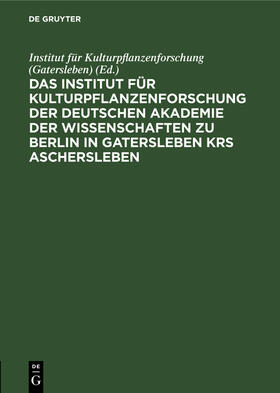 DE GRUYTER

Institut für Kulturpflanzenforschung (Gatersleben) (Ed.)

DAS INSTITUT FÜR KULTURPFLANZENFORSCHUNG DER DEUTSCHEN AKADEMIE DER WISSENSCHAFTEN ZU BERLIN IN GATERSLEBEN KRS ASCHERSLEBEN

DE
G